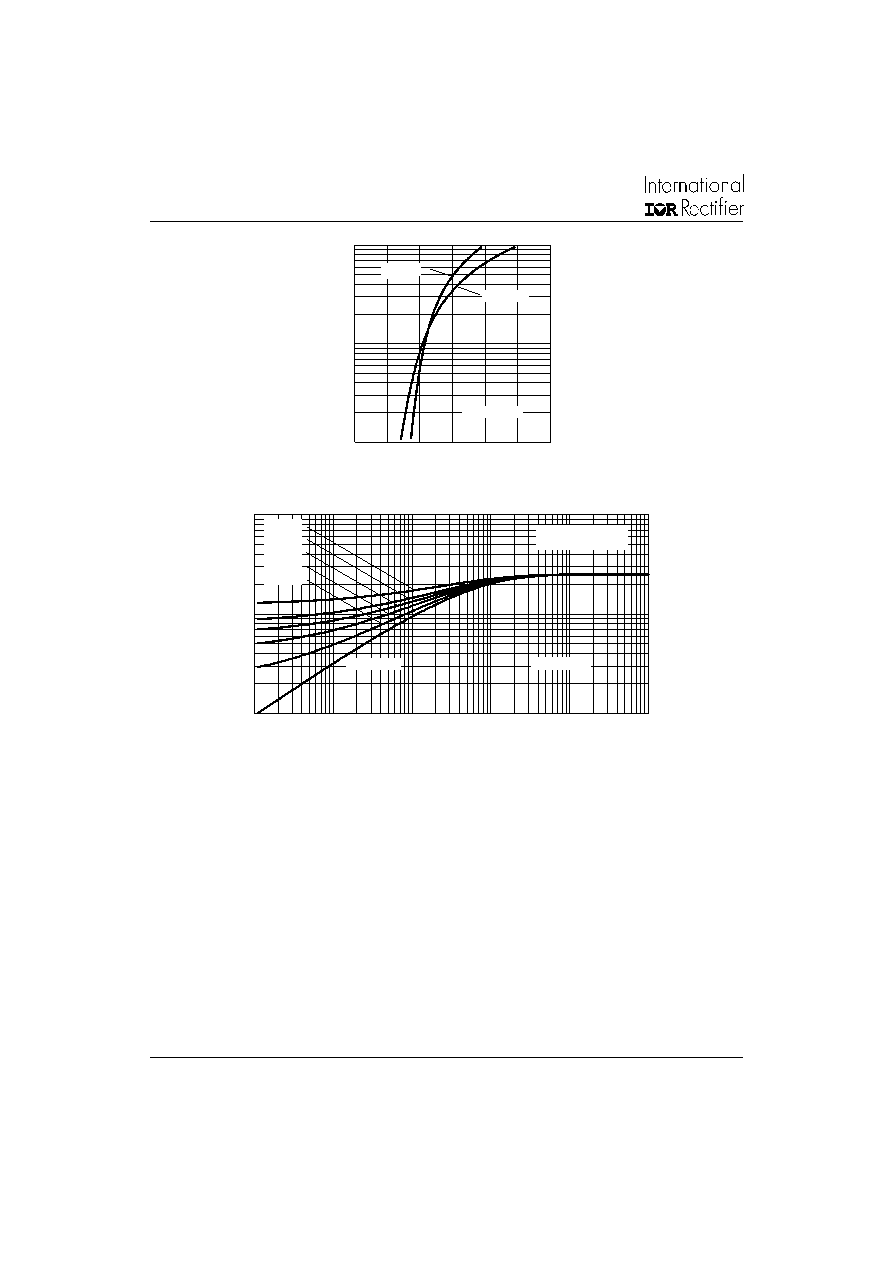 International
IOR Rectifier